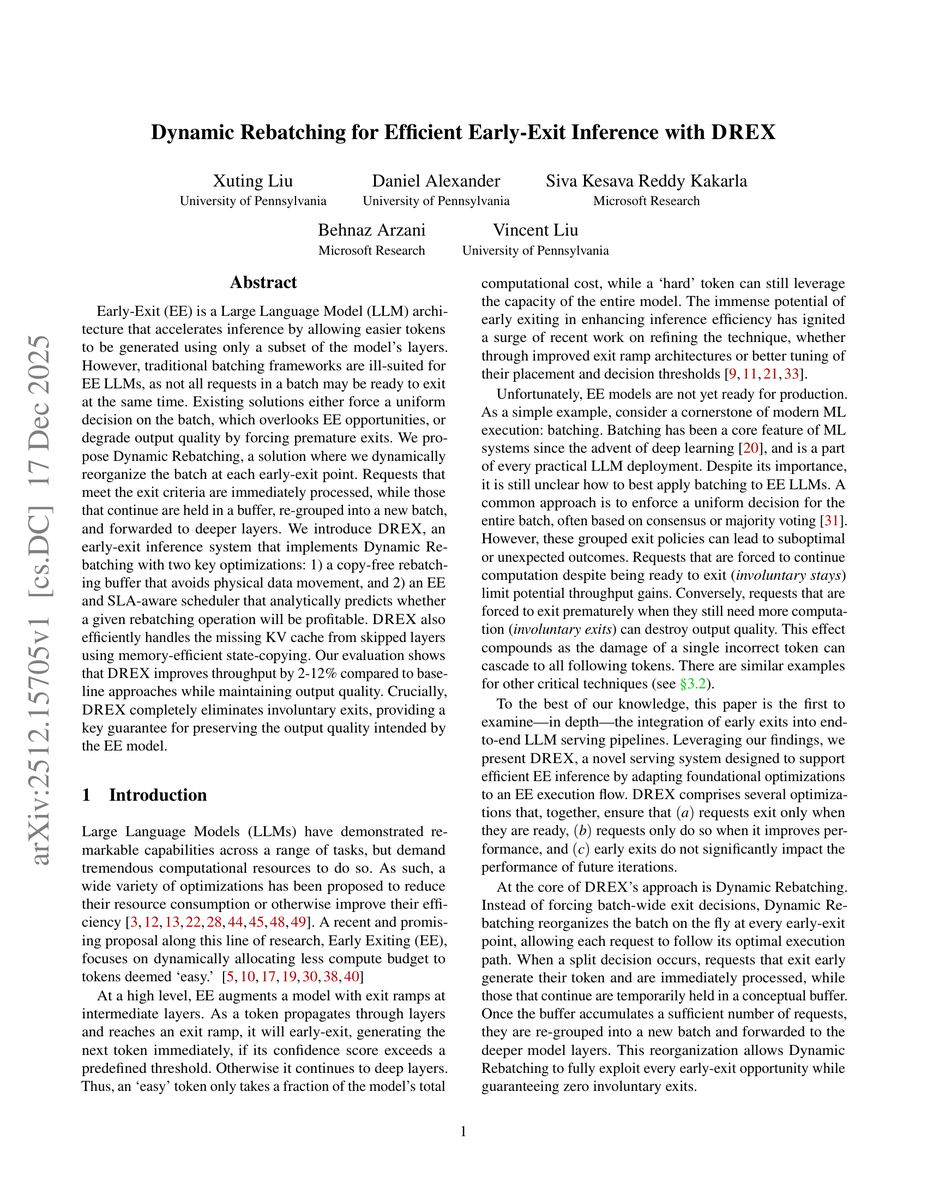 arXiv:2512.15705v1 [cs.DC] 17 Dec 2025

Dynamic Rebatching for Efficient Early-Exit Inference with DREX

Xuting Liu
University of Pennsylvania

Daniel Alexander
University of Pennsylvania

Siva Kesava Reddy Kakarla
Microsoft Research

Behnaz Arzani
Microsoft Research

Vincent Liu
University of Pennsylvania

Abstract

Early-Exit (EE) is a Large Language Model (LLM) architecture that accelerates inference by allowing easier tokens to be generated using only a subset of the model's layers. However, traditional batching frameworks are ill-suited for EE LLMs, as not all requests in a batch may be ready to exit at the same time. Existing solutions either force a uniform decision on the batch, which overlooks EE opportunities, or degrade output quality by forcing premature exits. We propose Dynamic Rebatching, a solution where we dynamically reorganize the batch at each early-exit point. Requests that meet the exit criteria are immediately processed, while those that continue are held in a buffer, re-grouped into a new batch, and forwarded to deeper layers. We introduce DREX, an early-exit inference system that implements Dynamic Rebatching with two key optimizations: 1) a copy-free rebatching buffer that avoids physical data movement, and 2) an EE and SLA-aware scheduler that analytically predicts whether a given rebatching operation will be profitable. DREX also efficiently handles the missing KV cache from skipped layers using memory-efficient state-copying. Our evaluation shows that DREX improves throughput by 2-12% compared to baseline approaches while maintaining output quality. Crucially, DREX completely eliminates involuntary exits, providing a key guarantee for preserving the output quality intended by the EE model.

1 Introduction

Large Language Models (LLMs) have demonstrated remarkable capabilities across a range of tasks, but demand tremendous computational resources to do so. As such, a wide variety of optimizations has been proposed to reduce their resource consumption or otherwise improve their efficiency [3, 12, 13, 22, 28, 44, 45, 48, 49]. A recent and promising proposal along this line of research, Early Exiting (EE), focuses on dynamically allocating less compute budget to tokens deemed 'easy.' [5, 10, 17, 19, 30, 38, 40]

At a high level, EE augments a model with exit ramps at intermediate layers. As a token propagates through layers and reaches an exit ramp, it will early-exit, generating the next token immediately, if its confidence score exceeds a predefined threshold. Otherwise it continues to deep layers. Thus, an 'easy' token only takes a fraction of the model's total computational cost, while a 'hard' token can still leverage the capacity of the entire model. The immense potential of early exiting in enhancing inference efficiency has ignited a surge of recent work on refining the technique, whether through improved exit ramp architectures or better tuning of their placement and decision thresholds [9, 11, 21, 33].

Unfortunately, EE models are not yet ready for production. As a simple example, consider a cornerstone of modern ML execution: batching. Batching has been a core feature of ML systems since the advent of deep learning [20], and is a part of every practical LLM deployment. Despite its importance, it is still unclear how to best apply batching to EE LLMs. A common approach is to enforce a uniform decision for the entire batch, often based on consensus or majority voting [31]. However, these grouped exit policies can lead to suboptimal or unexpected outcomes. Requests that are forced to continue computation despite being ready to exit (involuntary stays) limit potential throughput gains. Conversely, requests that are forced to exit prematurely when they still need more computation (involuntary exits) can destroy output quality. This effect compounds as the damage of a single incorrect token can cascade to all following tokens. There are similar examples for other critical techniques (see §3.2).

To the best of our knowledge, this paper is the first to examine—in depth—the integration of early exits into end-to-end LLM serving pipelines. Leveraging our findings, we present DREX, a novel serving system designed to support efficient EE inference by adapting foundational optimizations to an EE execution flow. DREX comprises several optimizations that, together, ensure that $(a)$ requests exit only when they are ready, $(b)$ requests only do so when it improves performance, and $(c)$ early exits do not significantly impact the performance of future iterations.

At the core of DREX's approach is Dynamic Rebatching. Instead of forcing batch-wide exit decisions, Dynamic Rebatching reorganizes the batch on the fly at every early-exit point, allowing each request to follow its optimal execution path. When a split decision occurs, requests that exit early generate their token and are immediately processed, while those that continue are temporarily held in a conceptual buffer. Once the buffer accumulates a sufficient number of requests, they are re-grouped into a new batch and forwarded to the deeper model layers. This reorganization allows Dynamic Rebatching to fully exploit every early-exit opportunity while guaranteeing zero involuntary exits.

1